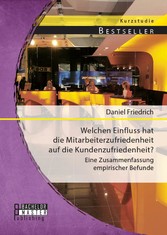 Kurzstudie
BESTSELLER

Daniel Friedrich

Welchen Einfluss hat die Mitarbeiterzufriedenheit auf die Kundenzufriedenheit?
Eine Zusammenfassung empirischer Befunde

BACHELOR
MASTER
Publishing